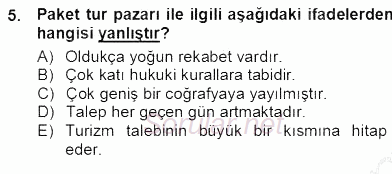 5. Paket tur pazarı ile ilgili aşağıdaki ifadelerden hangisi yanlıştır?

A) Oldukça yoğun rekabet vardır.
B) Çok katı hukuki kurallara tabidir.
C) Çok geniş bir coğrafyaya yayılmıştır.
D) Talep her geçen gün artmaktadır.
E) Turizm talebinin büyük bir kısmına hitap eder.

Sorular.net